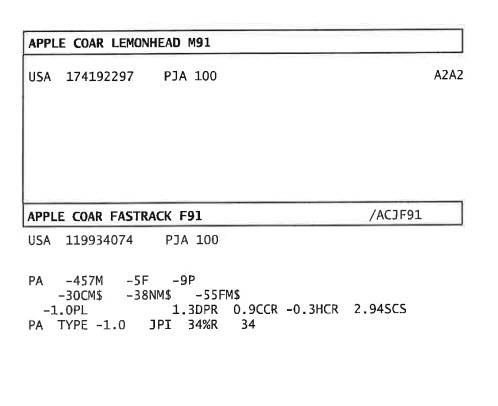 APPLE COAR LEMONHEAD M91

USA 174192297 PJA 100 A2A2

APPLE COAR FASTRACK F91 /ACJF91

USA 119934074 PJA 100

PA -457M -5F -9P
-30CM$ -38NM$ -55FM$
-1.0PL 1.3DPR 0.9CCR -0.3HCR 2.94SCS
PA TYPE -1.0 JPI 34%R 34